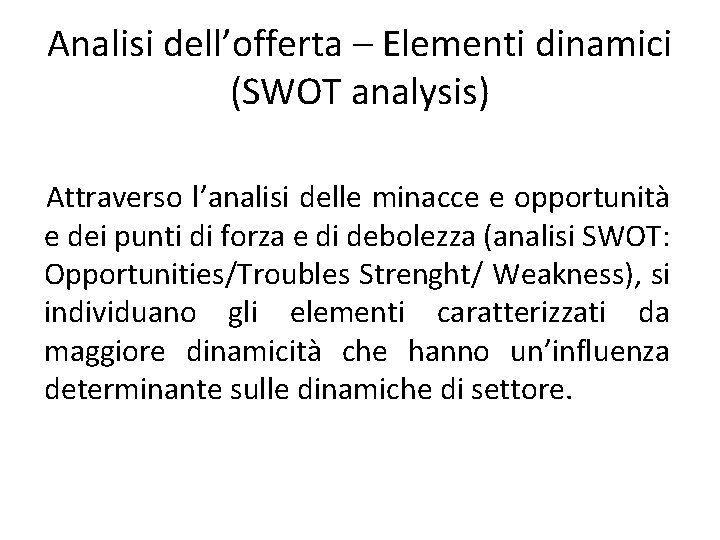 Analisi dell'offerta – Elementi dinamici (SWOT analysis)

Attraverso l'analisi delle minacce e opportunità e dei punti di forza e di debolezza (analisi SWOT: Opportunities/Troubles Strenght/ Weakness), si individuano gli elementi caratterizzati da maggiore dinamicità che hanno un'influenza determinante sulle dinamiche di settore.